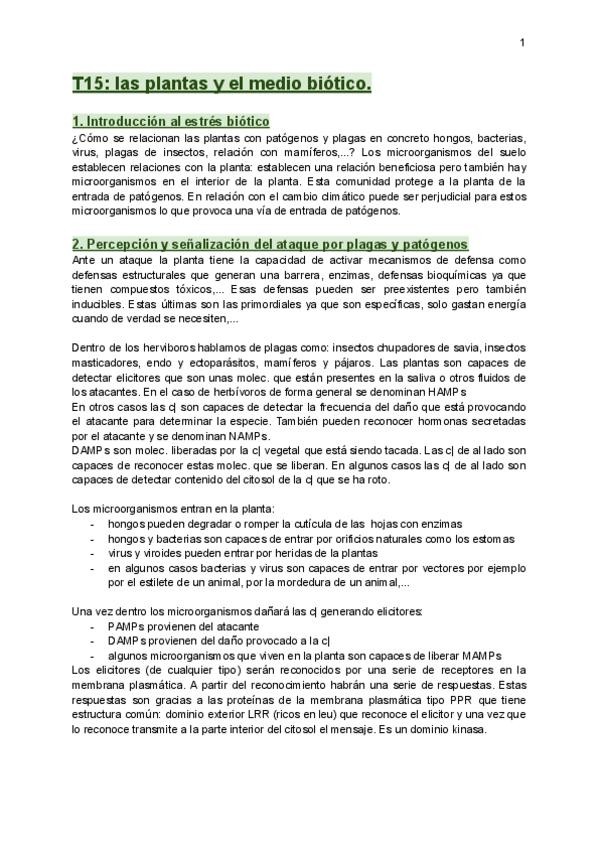 1

T15: las plantas y el medio biótico.

1. Introducción al estrés biótico

¿Cómo se relacionan las plantas con patógenos y plagas en concreto hongos, bacterias, virus, plagas de insectos, relación con mamíferos,...? Los microorganismos del suelo establecen relaciones con la planta: establecen una relación beneficiosa pero también hay microorganismos en el interior de la planta. Esta comunidad protege a la planta de la entrada de patógenos. En relación con el cambio climático puede ser perjudicial para estos microorganismos lo que provoca una vía de entrada de patógenos.

2. Percepción y señalización del ataque por plagas y patógenos

Ante un ataque la planta tiene la capacidad de activar mecanismos de defensa como defensas estructurales que generan una barrera, enzimas, defensas bioquímicas ya que tienen compuestos tóxicos,... Esas defensas pueden ser preexistentes pero también inducibles. Estas últimas son las primordiales ya que son específicas, solo gastan energía cuando de verdad se necesiten,...

Dentro de los herviboros hablamos de plagas como: insectos chupadores de savia, insectos masticadores, endo y ectoparásitos, mamíferos y pájaros. Las plantas son capaces de detectar elicitores que son unas molec. que están presentes en la saliva o otros fluidos de los atacantes. En el caso de herbívoros de forma general se denominan HAMPs
En otros casos las c| son capaces de detectar la frecuencia del daño que está provocando el atacante para determinar la especie. También pueden reconocer hormonas secretadas por el atacante y se denominan NAMPs.
DAMPs son molec. liberadas por la c| vegetal que está siendo tacada. Las c| de al lado son capaces de reconocer estas molec. que se liberan. En algunos casos las c| de al lado son capaces de detectar contenido del citosol de la c| que se ha roto.

Los microorganismos entran en la planta:
- hongos pueden degradar o romper la cutícula de las hojas con enzimas
- hongos y bacterias son capaces de entrar por orificios naturales como los estomas
- virus y viroides pueden entrar por heridas de la plantas
- en algunos casos bacterias y virus son capaces de entrar por vectores por ejemplo por el estilete de un animal, por la mordedura de un animal,...

Una vez dentro los microorganismos dañará las c| generando elicitores:
- PAMPs provienen del atacante
- DAMPs provienen del daño provocado a la c|
- algunos microorganismos que viven en la planta son capaces de liberar MAMPs
Los elicitores (de cualquier tipo) serán reconocidos por una serie de receptores en la membrana plasmática. A partir del reconocimiento habrán una serie de respuestas. Estas respuestas son gracias a las proteínas de la membrana plasmática tipo PPR que tiene estructura común: dominio exterior LRR (ricos en leu) que reconoce el elicitor y una vez que lo reconoce transmite a la parte interior del citosol el mensaje. Es un dominio kinasa.